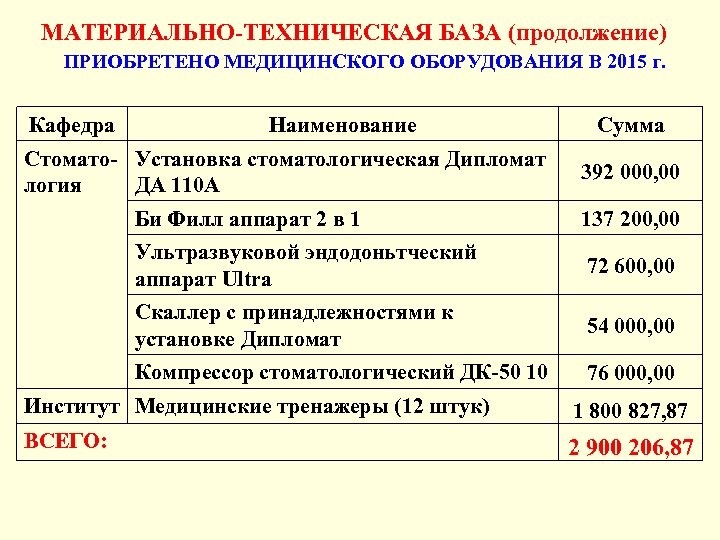 МАТЕРИАЛЬНО-ТЕХНИЧЕСКАЯ БАЗА (продолжение)
ПРИОБРЕТЕНО МЕДИЦИНСКОГО ОБОРУДОВАНИЯ В 2015 г.

| Кафедра | Наименование | Сумма |
|---|---|---|
| Стоматология | Установка стоматологическая Дипломат ДА 110А | 392 000,00 |
| | Би Филл аппарат 2 в 1 | 137 200,00 |
| | Ультразвуковой эндодоньтческий аппарат Ultra | 72 600,00 |
| | Скаллер с принадлежностями к установке Дипломат | 54 000,00 |
| | Компрессор стоматологический ДК-50 10 | 76 000,00 |
| Институт | Медицинские тренажеры (12 штук) | 1 800 827,87 |
| ВСЕГО: | | 2 900 206,87 |